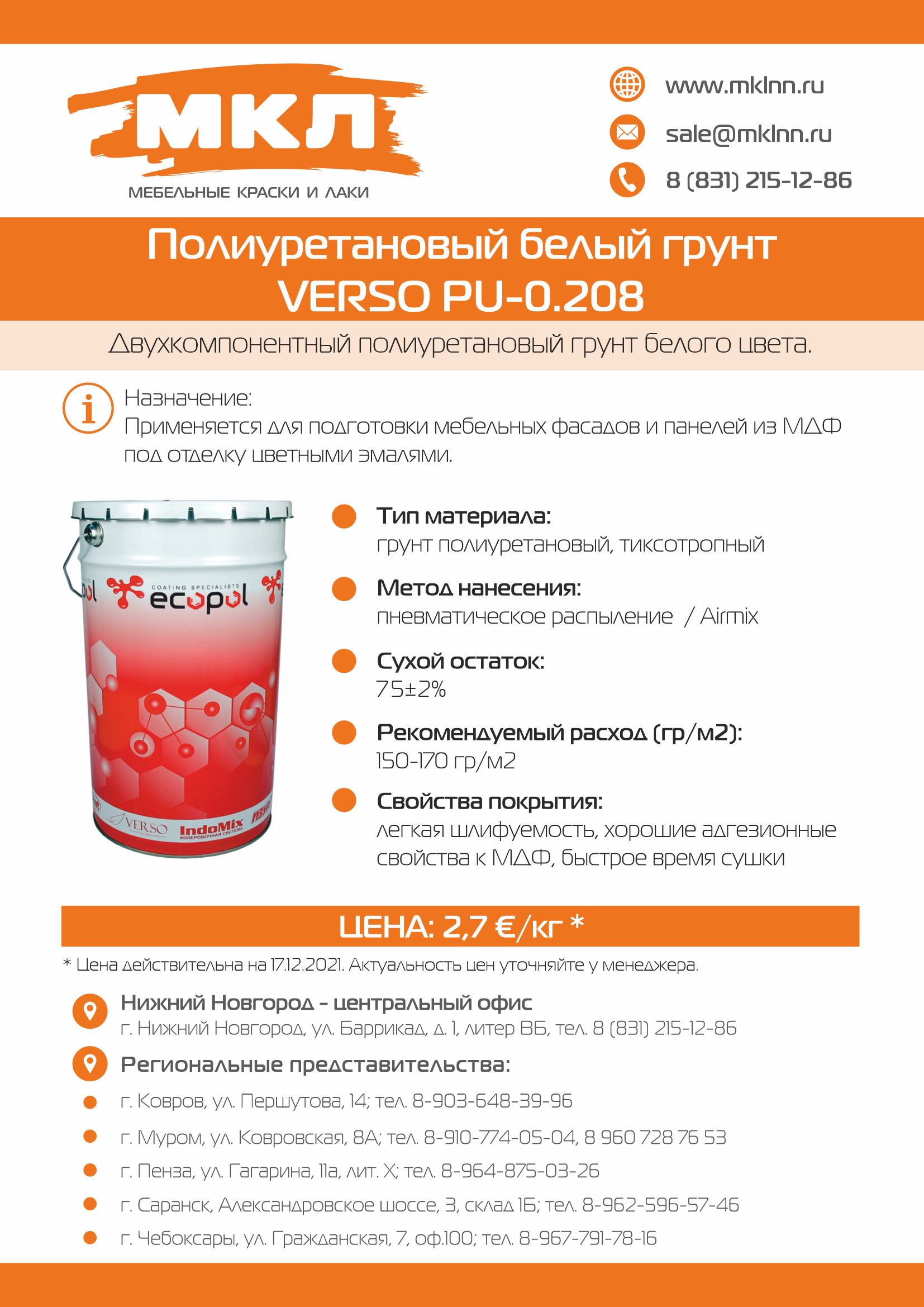 МКЛ
МЕБЕЛЬНЫЕ КРАСКИ И ЛАКИ

www.mklnn.ru
sale@mklnn.ru
8 (831) 215-12-86

Полиуретановый белый грунт VERSO PU-0.208

Двухкомпонентный полиуретановый грунт белого цвета.

Назначение:
Применяется для подготовки мебельных фасадов и панелей из МДФ под отделку цветными эмалями.

COATING SPECIALISTS
ecopol
VERSO
IndoMix
КОЛЕРОВОЧНАЯ СИСТЕМА

Тип материала:
грунт полиуретановый, тиксотропный

Метод нанесения:
пневматическое распыление / Airmix

Сухой остаток:
75±2%

Рекомендуемый расход (гр/м2):
150-170 гр/м2

Свойства покрытия:
легкая шлифуемость, хорошие адгезионные свойства к МДФ, быстрое время сушки

ЦЕНА: 2,7 €/кг *

* Цена действительна на 17.12.2021. Актуальность цен уточняйте у менеджера.

Нижний Новгород - центральный офис
г. Нижний Новгород, ул. Баррикад, д. 1, литер ВБ, тел. 8 (831) 215-12-86

Региональные представительства:
г. Ковров, ул. Першутова, 14; тел. 8-903-648-39-96
г. Муром, ул. Ковровская, 8А; тел. 8-910-774-05-04, 8 960 728 76 53
г. Пенза, ул. Гагарина, 11а, лит. Х; тел. 8-964-875-03-26
г. Саранск, Александровское шоссе, 3, склад 1Б; тел. 8-962-596-57-46
г. Чебоксары, ул. Гражданская, 7, оф.100; тел. 8-967-791-78-16